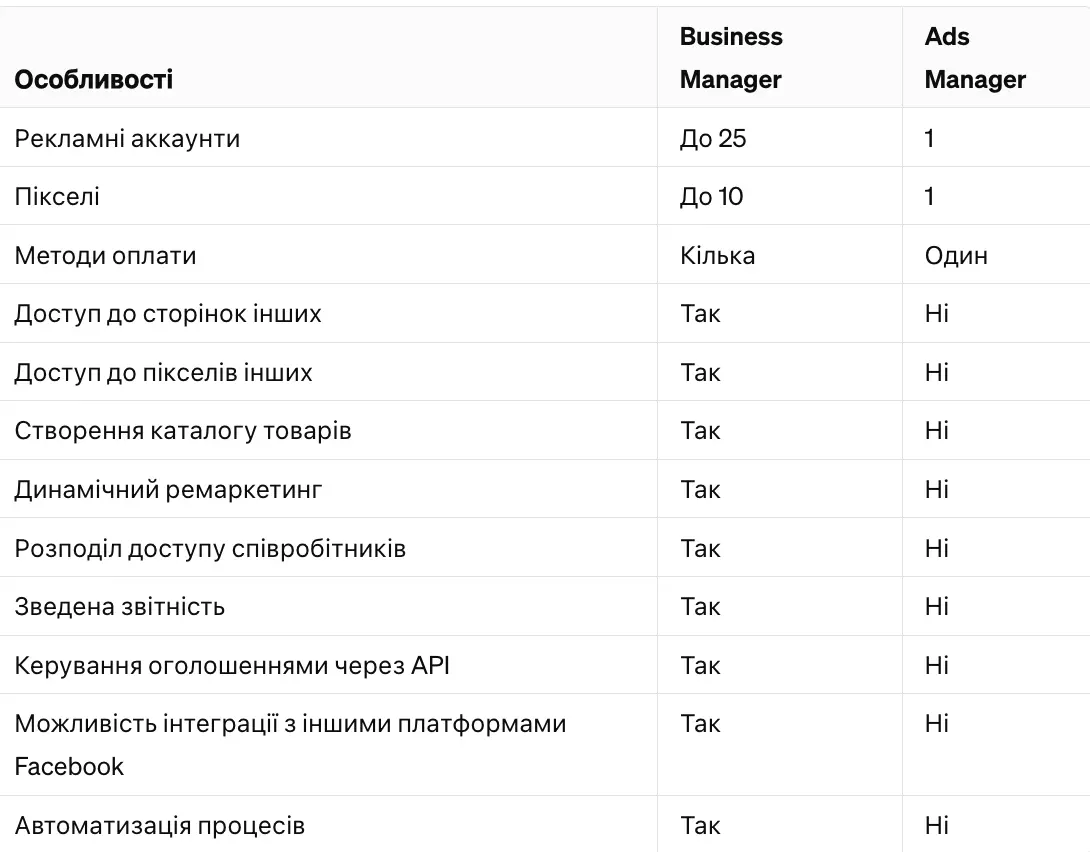 | Особливості | Business Manager | Ads Manager |
|---|---|---|
| Рекламні аккаунти | До 25 | 1 |
| Пікселі | До 10 | 1 |
| Методи оплати | Кілька | Один |
| Доступ до сторінок інших | Так | Ні |
| Доступ до пікселів інших | Так | Ні |
| Створення каталогу товарів | Так | Ні |
| Динамічний ремаркетинг | Так | Ні |
| Розподіл доступу співробітників | Так | Ні |
| Зведена звітність | Так | Ні |
| Керування оголошеннями через API | Так | Ні |
| Можливість інтеграції з іншими платформами Facebook | Так | Ні |
| Автоматизація процесів | Так | Ні |